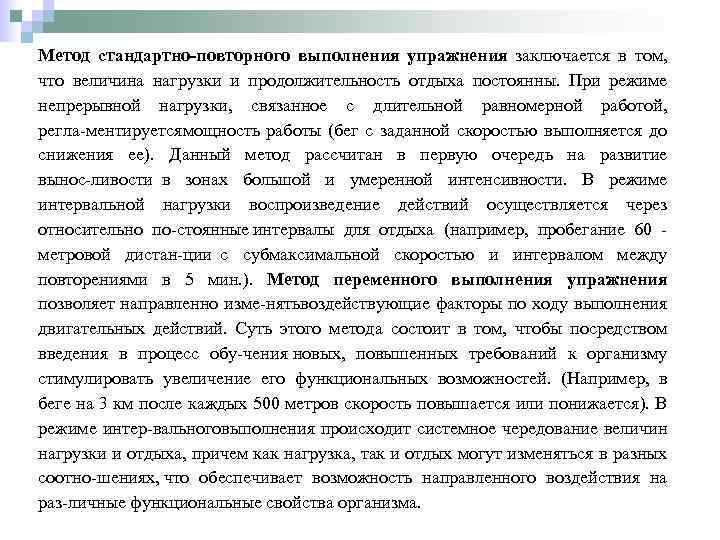 Метод стандартно-повторного выполнения упражнения заключается в том, что величина нагрузки и продолжительность отдыха постоянны. При режиме непрерывной нагрузки, связанное с длительной равномерной работой, регла-ментируетсямощность работы (бег с заданной скоростью выполняется до снижения ее). Данный метод рассчитан в первую очередь на развитие вынос-ливости в зонах большой и умеренной интенсивности. В режиме интервальной нагрузки воспроизведение действий осуществляется через относительно по-стоянные интервалы для отдыха (например, пробегание 60 - метровой дистан-ции с субмаксимальной скоростью и интервалом между повторениями в 5 мин.). Метод переменного выполнения упражнения позволяет направленно изме-нятьвоздействующие факторы по ходу выполнения двигательных действий. Суть этого метода состоит в том, чтобы посредством введения в процесс обу-чения новых, повышенных требований к организму стимулировать увеличение его функциональных возможностей. (Например, в беге на 3 км после каждых 500 метров скорость повышается или понижается). В режиме интер-вальноговыполнения происходит системное чередование величин нагрузки и отдыха, причем как нагрузка, так и отдых могут изменяться в разных соотно-шениях, что обеспечивает возможность направленного воздействия на раз-личные функциональные свойства организма.